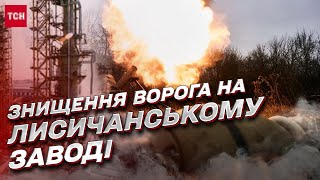 ТСН

ЗНИЩЕННЯ ВОРОГА НА ЛИСИЧАНСЬКОМУ ЗАВОДІ